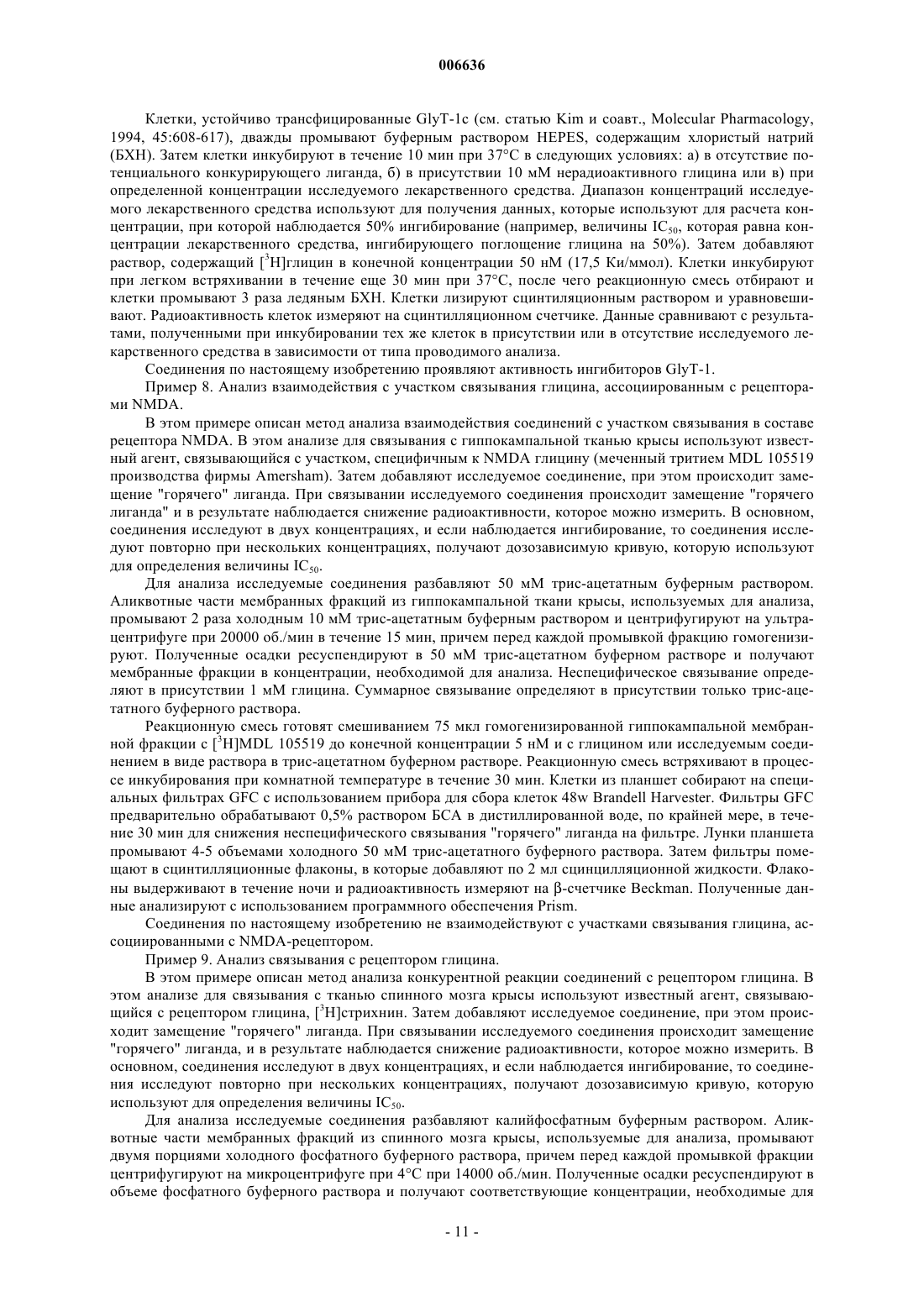 006636

Клетки, устойчиво трансфицированные GlyT-1c (см. статью Kim и соавт., Molecular Pharmacology, 1994, 45:608-617), дважды промывают буферным раствором HEPES, содержащим хлористый натрий (БХН). Затем клетки инкубируют в течение 10 мин при 37°C в следующих условиях: а) в отсутствие потенциального конкурирующего лиганда, б) в присутствии 10 мМ нерадиоактивного глицина или в) при определенной концентрации исследуемого лекарственного средства. Диапазон концентраций исследуемого лекарственного средства используют для получения данных, которые используют для расчета концентрации, при которой наблюдается 50% ингибирование (например, величины $IC_{50}$, которая равна концентрации лекарственного средства, ингибирующего поглощение глицина на 50%). Затем добавляют раствор, содержащий [$^3$H]глицин в конечной концентрации 50 нМ (17,5 Ки/ммол). Клетки инкубируют при легком встряхивании в течение еще 30 мин при 37°C, после чего реакционную смесь отбирают и клетки промывают 3 раза ледяным БХН. Клетки лизируют сцинтиляционным раствором и уравновешивают. Радиоактивность клеток измеряют на сцинтилляционном счетчике. Данные сравнивают с результатами, полученными при инкубировании тех же клеток в присутствии или в отсутствие исследуемого лекарственного средства в зависимости от типа проводимого анализа.

Соединения по настоящему изобретению проявляют активность ингибиторов GlyT-1.

Пример 8. Анализ взаимодействия с участком связывания глицина, ассоциированным с рецепторами NMDA.

В этом примере описан метод анализа взаимодействия соединений с участком связывания в составе рецептора NMDA. В этом анализе для связывания с гиппокампальной тканью крысы используют известный агент, связывающийся с участком, специфичным к NMDA глицину (меченный тритием MDL 105519 производства фирмы Amersham). Затем добавляют исследуемое соединение, при этом происходит замещение "горячего" лиганда. При связывании исследуемого соединения происходит замещение "горячего лиганда" и в результате наблюдается снижение радиоактивности, которое можно измерить. В основном, соединения исследуют в двух концентрациях, и если наблюдается ингибирование, то соединения исследуют повторно при нескольких концентрациях, получают дозозависимую кривую, которую используют для определения величины $IC_{50}$.

Для анализа исследуемые соединения разбавляют 50 мМ трис-ацетатным буферным раствором. Аликвотные части мембранных фракций из гиппокампальной ткани крысы, используемых для анализа, промывают 2 раза холодным 10 мМ трис-ацетатным буферным раствором и центрифугируют на ультрацентрифуге при 20000 об./мин в течение 15 мин, причем перед каждой промывкой фракцию гомогенизируют. Полученные осадки ресуспендируют в 50 мМ трис-ацетатном буферном растворе и получают мембранные фракции в концентрации, необходимой для анализа. Неспецифическое связывание определяют в присутствии 1 мМ глицина. Суммарное связывание определяют в присутствии только трис-ацетатного буферного раствора.

Реакционную смесь готовят смешиванием 75 мкл гомогенизированной гиппокампальной мембранной фракции с [$^3$H]MDL 105519 до конечной концентрации 5 нМ и с глицином или исследуемым соединением в виде раствора в трис-ацетатном буферном растворе. Реакционную смесь встряхивают в процессе инкубирования при комнатной температуре в течение 30 мин. Клетки из планшет собирают на специальных фильтрах GFC с использованием прибора для сбора клеток 48w Brandell Harvester. Фильтры GFC предварительно обрабатывают 0,5% раствором БСА в дистиллированной воде, по крайней мере, в течение 30 мин для снижения неспецифического связывания "горячего" лиганда на фильтре. Лунки планшета промывают 4-5 объемами холодного 50 мМ трис-ацетатного буферного раствора. Затем фильтры помещают в сцинтилляционные флаконы, в которые добавляют по 2 мл сцинцилляционной жидкости. Флаконы выдерживают в течение ночи и радиоактивность измеряют на β-счетчике Beckman. Полученные данные анализируют с использованием программного обеспечения Prism.

Соединения по настоящему изобретению не взаимодействуют с участками связывания глицина, ассоциированными с NMDA-рецептором.

Пример 9. Анализ связывания с рецептором глицина.

В этом примере описан метод анализа конкурентной реакции соединений с рецептором глицина. В этом анализе для связывания с тканью спинного мозга крысы используют известный агент, связывающийся с рецептором глицина, [$^3$H]стрихнин. Затем добавляют исследуемое соединение, при этом происходит замещение "горячего" лиганда. При связывании исследуемого соединения происходит замещение "горячего" лиганда, и в результате наблюдается снижение радиоактивности, которое можно измерить. В основном, соединения исследуют в двух концентрациях, и если наблюдается ингибирование, то соединения исследуют повторно при нескольких концентрациях, получают дозозависимую кривую, которую используют для определения величины $IC_{50}$.

Для анализа исследуемые соединения разбавляют калийфосфатным буферным раствором. Аликвотные части мембранных фракций из спинного мозга крысы, используемые для анализа, промывают двумя порциями холодного фосфатного буферного раствора, причем перед каждой промывкой фракции центрифугируют на микроцентрифуге при 4°C при 14000 об./мин. Полученные осадки ресуспендируют в объеме фосфатного буферного раствора и получают соответствующие концентрации, необходимые для

- 11 -